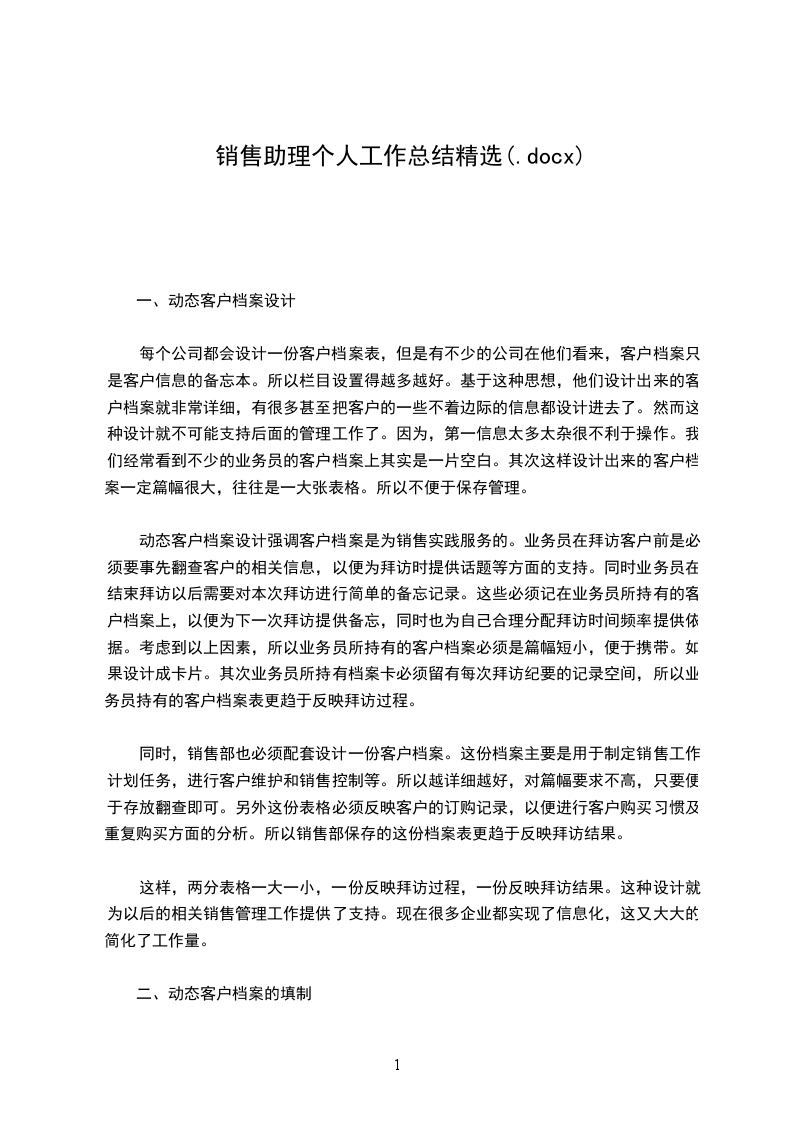 销售助理个人工作总结精选(.docx)

一、动态客户档案设计

每个公司都会设计一份客户档案表，但是有不少的公司在他们看来，客户档案只是客户信息的备忘本。所以栏目设置得越多越好。基于这种思想，他们设计出来的客户档案就非常详细，有很多甚至把客户的一些不着边际的信息都设计进去了。然而这种设计就不可能支持后面的管理工作了。因为，第一信息太多太杂很不利于操作。我们经常看到不少的业务员的客户档案上其实是一片空白。其次这样设计出来的客户档案一定篇幅很大，往往是一大张表格。所以不便于保存管理。

动态客户档案设计强调客户档案是为销售实践服务的。业务员在拜访客户前是必须要事先翻查客户的相关信息，以便为拜访时提供话题等方面的支持。同时业务员在结束拜访以后需要对本次拜访进行简单的备忘记录。这些必须记在业务员所持有的客户档案上，以便为下一次拜访提供备忘，同时也为自己合理分配拜访时间频率提供依据。考虑到以上因素，所以业务员所持有的客户档案必须是篇幅短小，便于携带。如果设计成卡片。其次业务员所持有档案卡必须留有每次拜访纪要的记录空间，所以业务员持有的客户档案表更趋于反映拜访过程。

同时，销售部也必须配套设计一份客户档案。这份档案主要是用于制定销售工作计划任务，进行客户维护和销售控制等。所以越详细越好，对篇幅要求不高，只要便于存放翻查即可。另外这份表格必须反映客户的订购记录，以便进行客户购买习惯及重复购买方面的分析。所以销售部保存的这份档案表更趋于反映拜访结果。

这样，两分表格一大一小，一份反映拜访过程，一份反映拜访结果。这种设计就为以后的相关销售管理工作提供了支持。现在很多企业都实现了信息化，这又大大的简化了工作量。

二、动态客户档案的填制

1